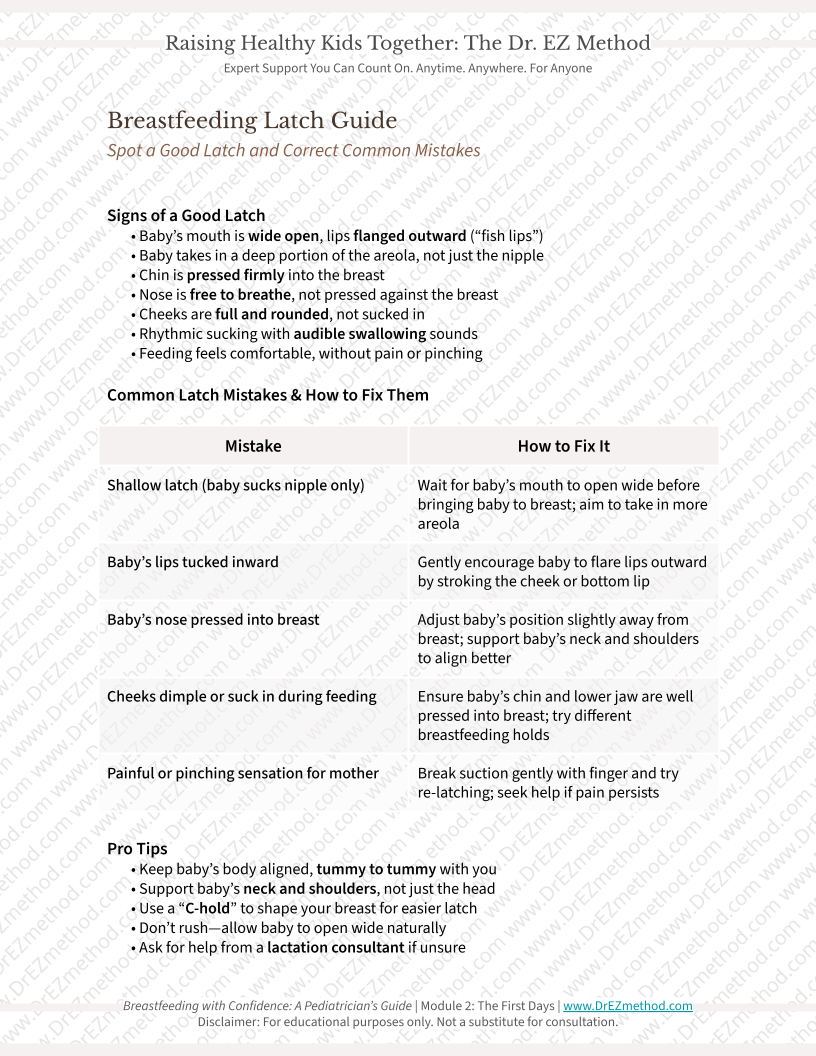 Raising Healthy Kids Together: The Dr. EZ Method
Expert Support You Can Count On. Anytime. Anywhere. For Anyone

Breastfeeding Latch Guide
Spot a Good Latch and Correct Common Mistakes

Signs of a Good Latch
• Baby's mouth is wide open, lips flanged outward ("fish lips")
• Baby takes in a deep portion of the areola, not just the nipple
• Chin is pressed firmly into the breast
• Nose is free to breathe, not pressed against the breast
• Cheeks are full and rounded, not sucked in
• Rhythmic sucking with audible swallowing sounds
• Feeding feels comfortable, without pain or pinching

Common Latch Mistakes & How to Fix Them

| Mistake | How to Fix It |
|---|---|
| Shallow latch (baby sucks nipple only) | Wait for baby's mouth to open wide before bringing baby to breast; aim to take in more areola |
| Baby's lips tucked inward | Gently encourage baby to flare lips outward by stroking the cheek or bottom lip |
| Baby's nose pressed into breast | Adjust baby's position slightly away from breast; support baby's neck and shoulders to align better |
| Cheeks dimple or suck in during feeding | Ensure baby's chin and lower jaw are well pressed into breast; try different breastfeeding holds |
| Painful or pinching sensation for mother | Break suction gently with finger and try re-latching; seek help if pain persists |

Pro Tips
• Keep baby's body aligned, tummy to tummy with you
• Support baby's neck and shoulders, not just the head
• Use a "C-hold" to shape your breast for easier latch
• Don't rush—allow baby to open wide naturally
• Ask for help from a lactation consultant if unsure

Breastfeeding with Confidence: A Pediatrician's Guide | Module 2: The First Days | www.DrEZmethod.com
Disclaimer: For educational purposes only. Not a substitute for consultation.

www.DrEZmethod.com